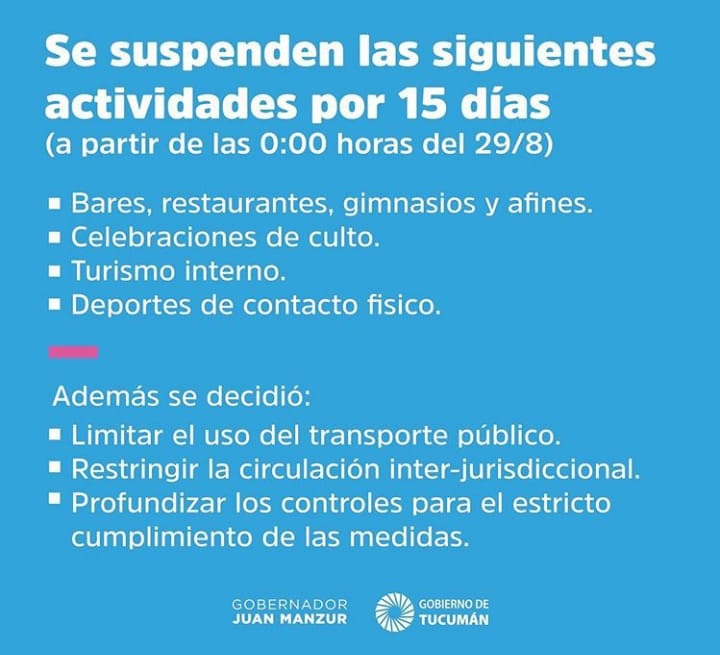 Se suspenden las siguientes actividades por 15 días
(a partir de las 0:00 horas del 29/8)

• Bares, restaurantes, gimnasios y afines.
• Celebraciones de culto.
• Turismo interno.
• Deportes de contacto fisico.

Además se decidió:
• Limitar el uso del transporte público.
• Restringir la circulación inter-jurisdiccional.
• Profundizar los controles para el estricto cumplimiento de las medidas.

GOBERNADOR
JUAN MANZUR

GOBIERNO DE
TUCUMÁN